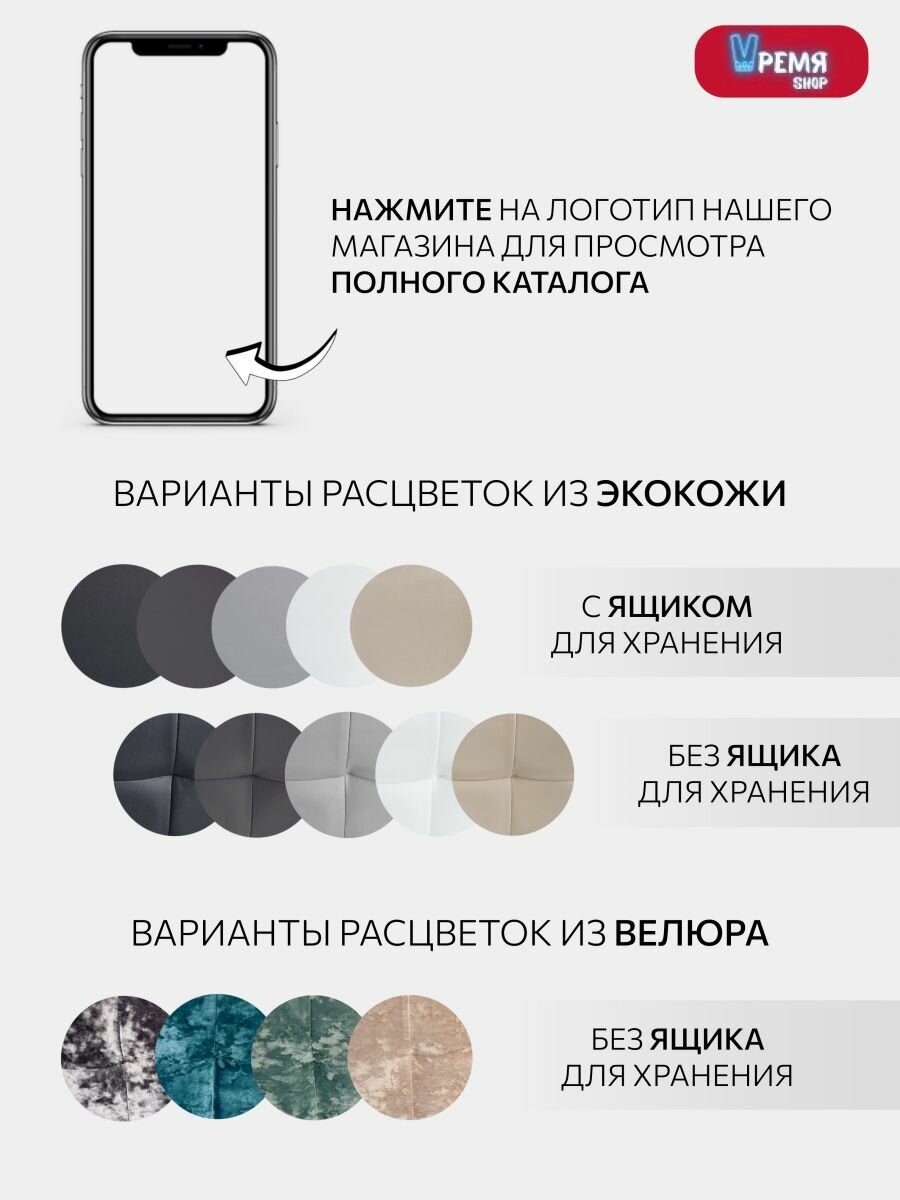 VРЕМЯ
SHOP

НАЖМИТЕ НА ЛОГОТИП НАШЕГО МАГАЗИНА ДЛЯ ПРОСМОТРА ПОЛНОГО КАТАЛОГА

ВАРИАНТЫ РАСЦВЕТОК ИЗ ЭКОКОЖИ

С ЯЩИКОМ
ДЛЯ ХРАНЕНИЯ

БЕЗ ЯЩИКА
ДЛЯ ХРАНЕНИЯ

ВАРИАНТЫ РАСЦВЕТОК ИЗ ВЕЛЮРА

БЕЗ ЯЩИКА
ДЛЯ ХРАНЕНИЯ